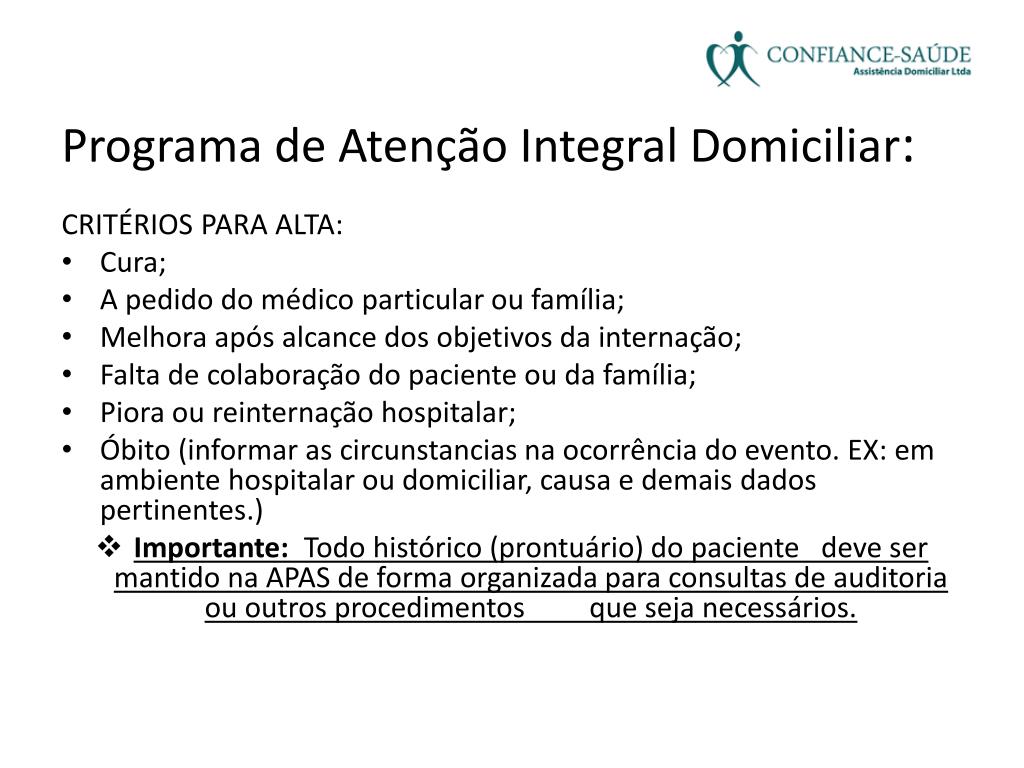 CONFIANCE-SAÚDE
Assistência Domiciliar Ltda

Programa de Atenção Integral Domiciliar:

CRITÉRIOS PARA ALTA:
• Cura;
• A pedido do médico particular ou família;
• Melhora após alcance dos objetivos da internação;
• Falta de colaboração do paciente ou da família;
• Piora ou reinternação hospitalar;
• Óbito (informar as circunstancias na ocorrência do evento. EX: em ambiente hospitalar ou domiciliar, causa e demais dados pertinentes.)

❖ Importante: Todo histórico (prontuário) do paciente deve ser mantido na APAS de forma organizada para consultas de auditoria ou outros procedimentos que seja necessários.